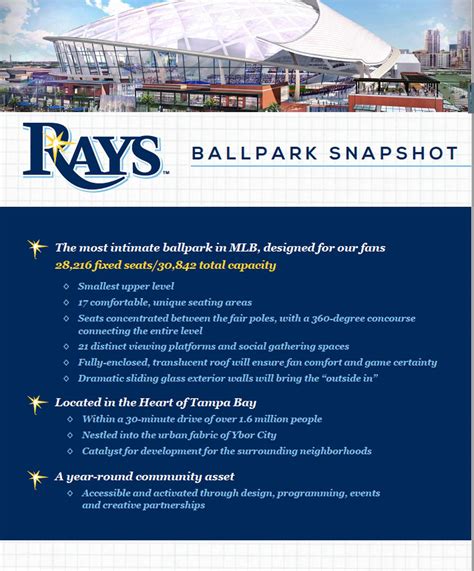 RAYS™

BALLPARK SNAPSHOT

The most intimate ballpark in MLB, designed for our fans
28,216 fixed seats/30,842 total capacity

◇ Smallest upper level
◇ 17 comfortable, unique seating areas
◇ Seats concentrated between the fair poles, with a 360-degree concourse connecting the entire level
◇ 21 distinct viewing platforms and social gathering spaces
◇ Fully-enclosed, translucent roof will ensure fan comfort and game certainty
◇ Dramatic sliding glass exterior walls will bring the "outside in"

Located in the Heart of Tampa Bay
◇ Within a 30-minute drive of over 1.6 million people
◇ Nestled into the urban fabric of Ybor City
◇ Catalyst for development for the surrounding neighborhoods

A year-round community asset
◇ Accessible and activated through design, programming, events and creative partnerships